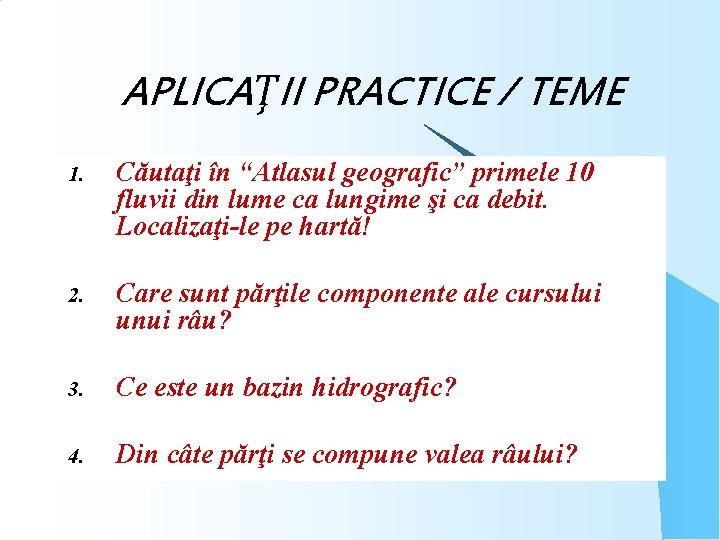 APLICAŢII PRACTICE / TEME

1. Căutaţi în “Atlasul geografic” primele 10 fluvii din lume ca lungime şi ca debit. Localizaţi-le pe hartă!

2. Care sunt părţile componente ale cursului unui râu?

3. Ce este un bazin hidrografic?

4. Din câte părţi se compune valea râului?